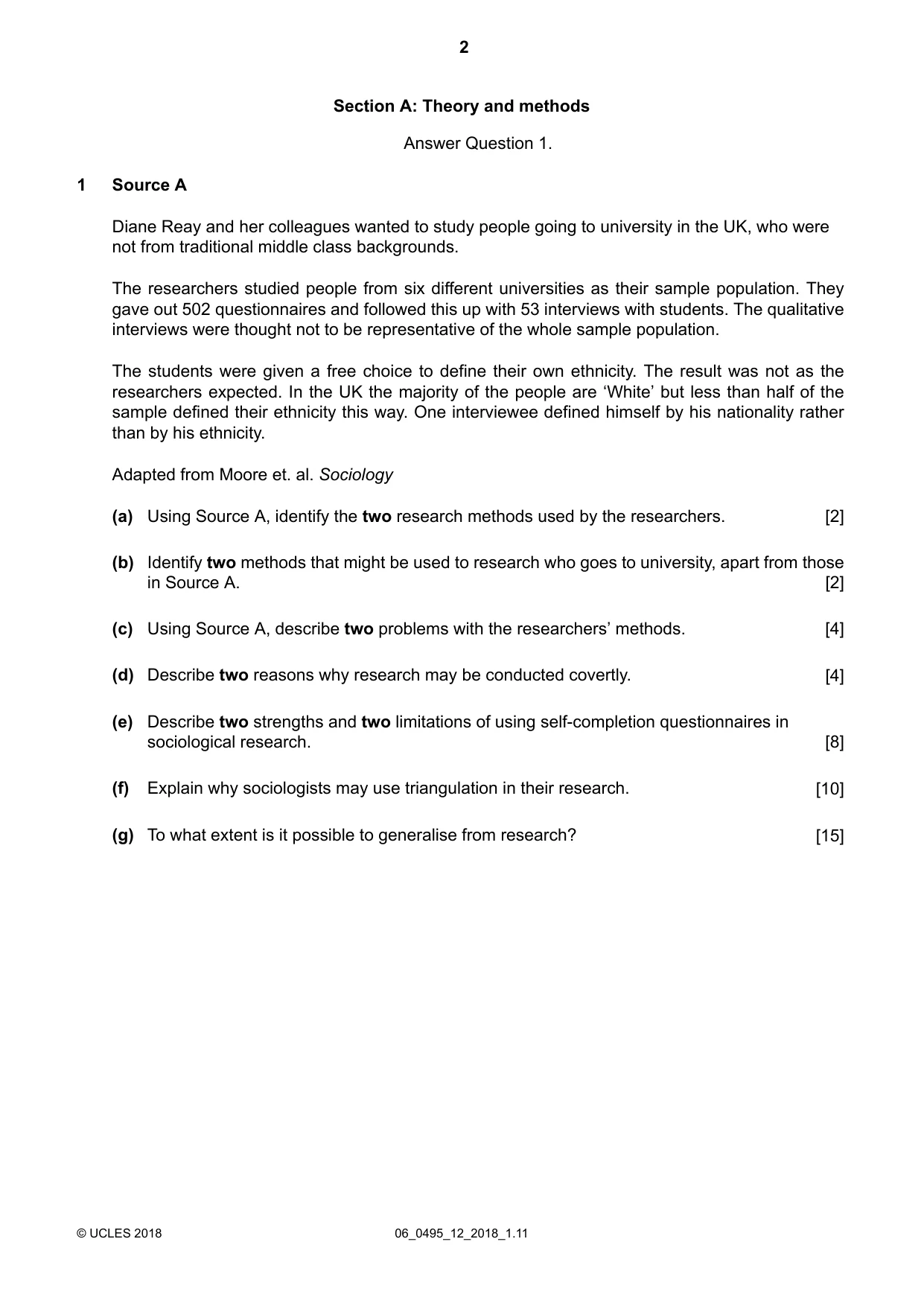 2

Section A: Theory and methods

Answer Question 1.

1 Source A

Diane Reay and her colleagues wanted to study people going to university in the UK, who were not from traditional middle class backgrounds.

The researchers studied people from six different universities as their sample population. They gave out 502 questionnaires and followed this up with 53 interviews with students. The qualitative interviews were thought not to be representative of the whole sample population.

The students were given a free choice to define their own ethnicity. The result was not as the researchers expected. In the UK the majority of the people are 'White' but less than half of the sample defined their ethnicity this way. One interviewee defined himself by his nationality rather than by his ethnicity.

Adapted from Moore et. al. Sociology

(a) Using Source A, identify the two research methods used by the researchers. [2]

(b) Identify two methods that might be used to research who goes to university, apart from those in Source A. [2]

(c) Using Source A, describe two problems with the researchers' methods. [4]

(d) Describe two reasons why research may be conducted covertly. [4]

(e) Describe two strengths and two limitations of using self-completion questionnaires in sociological research. [8]

(f) Explain why sociologists may use triangulation in their research. [10]

(g) To what extent is it possible to generalise from research? [15]

© UCLES 2018 06_0495_12_2018_1.11